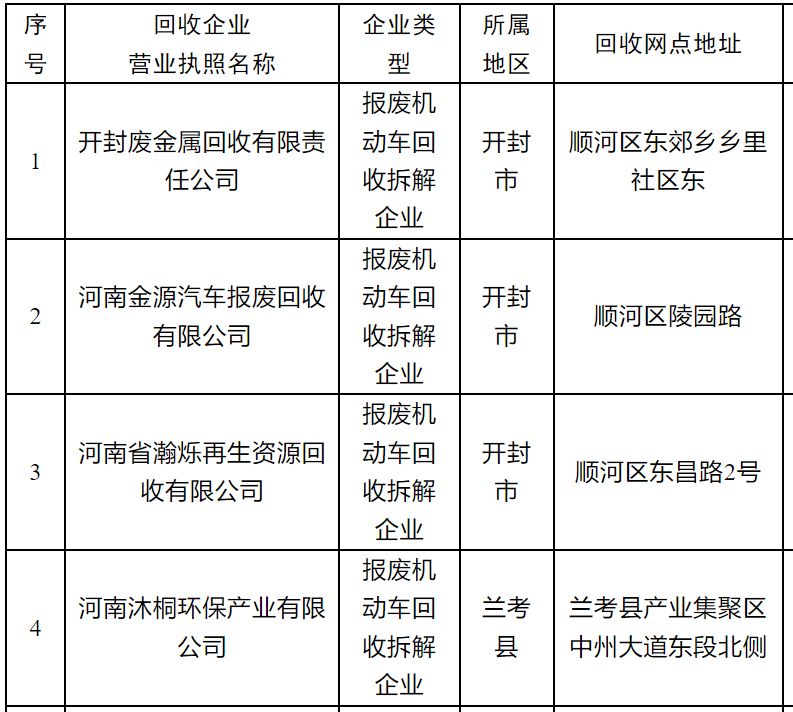 | 序号 | 回收企业营业执照名称 | 企业类型 | 所属地区 | 回收网点地址 |
|---|---|---|---|---|
| 1 | 开封废金属回收有限责任公司 | 报废机动车回收拆解企业 | 开封市 | 顺河区东郊乡乡里社区东 |
| 2 | 河南金源汽车报废回收有限公司 | 报废机动车回收拆解企业 | 开封市 | 顺河区陵园路 |
| 3 | 河南省瀚烁再生资源回收有限公司 | 报废机动车回收拆解企业 | 开封市 | 顺河区东昌路2号 |
| 4 | 河南沐桐环保产业有限公司 | 报废机动车回收拆解企业 | 兰考县 | 兰考县产业集聚区中州大道东段北侧 |